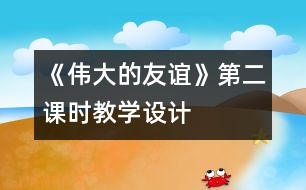 《伟大的友谊》第二课时教学设计